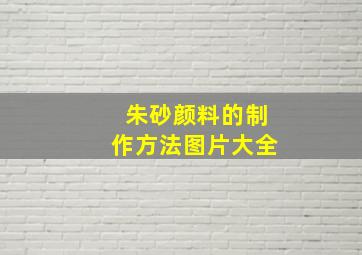 朱砂颜料的制作方法图片大全